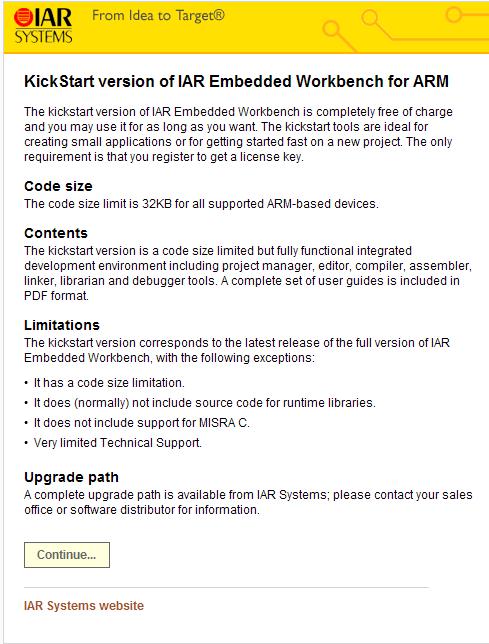 IAR SYSTEMS From Idea to Target®

KickStart version of IAR Embedded Workbench for ARM

The kickstart version of IAR Embedded Workbench is completely free of charge and you may use it for as long as you want. The kickstart tools are ideal for creating small applications or for getting started fast on a new project. The only requirement is that you register to get a license key.

Code size
The code size limit is 32KB for all supported ARM-based devices.

Contents
The kickstart version is a code size limited but fully functional integrated development environment including project manager, editor, compiler, assembler, linker, librarian and debugger tools. A complete set of user guides is included in PDF format.

Limitations
The kickstart version corresponds to the latest release of the full version of IAR Embedded Workbench, with the following exceptions:

• It has a code size limitation.
• It does (normally) not include source code for runtime libraries.
• It does not include support for MISRA C.
• Very limited Technical Support.

Upgrade path
A complete upgrade path is available from IAR Systems; please contact your sales office or software distributor for information.

Continue...

IAR Systems website